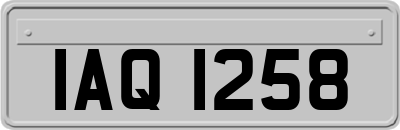 IAQ 1258